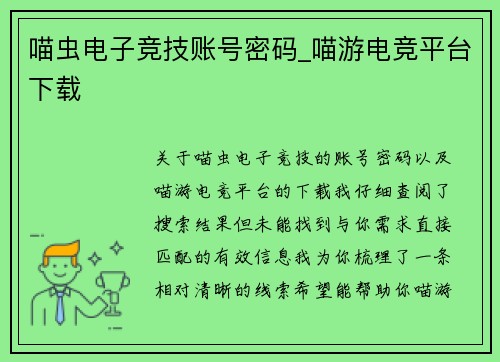 喵虫电子竞技账号密码_喵游电竞平台下载

关于喵虫电子竞技的账号密码以及喵游电竞平台的下载我仔细查阅了搜索结果但未能找到与你需求直接匹配的有效信息我为你梳理了一条相对清晰的线索希望能帮助你喵游